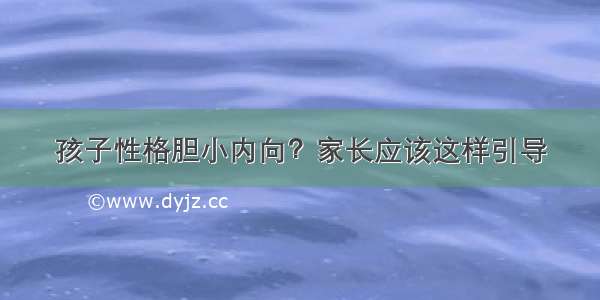 孩子性格胆小内向？家长应该这样引导

©www.dyjz.cc